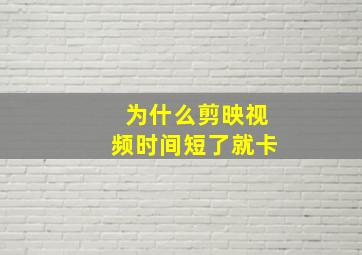 为什么剪映视频时间短了就卡